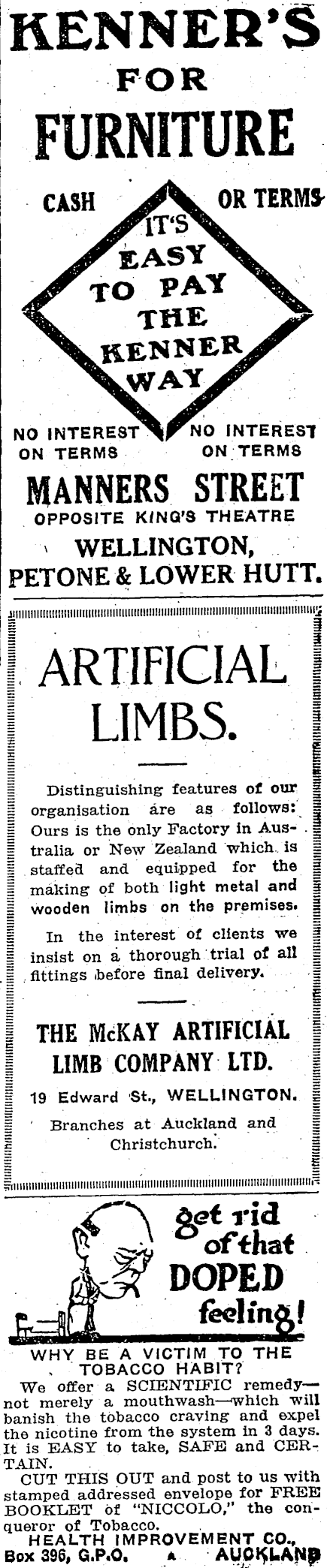 KENNER'S
FOR
FURNITURE

CASH OR TERMS

IT'S EASY TO PAY THE KENNER WAY

NO INTEREST ON TERMS NO INTEREST ON TERMS

MANNERS STREET
OPPOSITE KING'S THEATRE
WELLINGTON,
PETONE & LOWER HUTT.

ARTIFICIAL LIMBS.

Distinguishing features of our organisation are as follows: Ours is the only Factory in Australia or New Zealand which is staffed and equipped for the making of both light metal and wooden limbs on the premises.

In the interest of clients we insist on a thorough trial of all fittings before final delivery.

THE McKAY ARTIFICIAL LIMB COMPANY LTD.
19 Edward St., WELLINGTON.
Branches at Auckland and Christchurch.

get rid of that DOPED feeling!

WHY BE A VICTIM TO THE TOBACCO HABIT?
We offer a SCIENTIFIC remedy—not merely a mouthwash—which will banish the tobacco craving and expel the nicotine from the system in 3 days. It is EASY to take, SAFE and CERTAIN.
CUT THIS OUT and post to us with stamped addressed envelope for FREE BOOKLET of "NICCOLO," the conqueror of Tobacco.
HEALTH IMPROVEMENT CO.,
Box 396, G.P.O. AUCKLAND